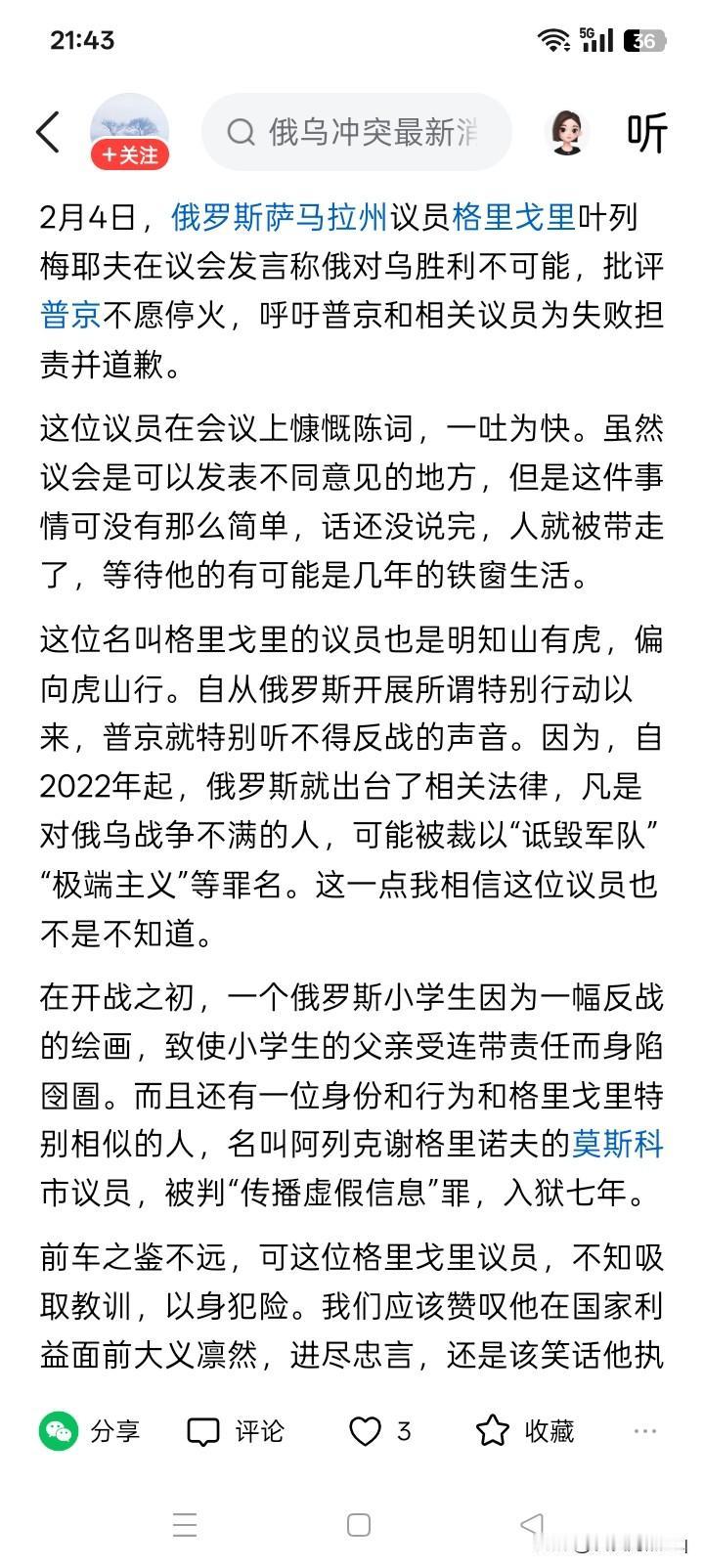 21:43

5G 36

＋关注

俄乌冲突最新消

听

2月4日，俄罗斯萨马拉州议员格里戈里叶列梅耶夫在议会发言称俄对乌胜利不可能，批评普京不愿停火，呼吁普京和相关议员为失败担责并道歉。

这位议员在会议上慷慨陈词，一吐为快。虽然议会是可以发表不同意见的地方，但是这件事情可没有那么简单，话还没说完，人就被带走了，等待他的有可能是几年的铁窗生活。

这位名叫格里戈里的议员也是明知山有虎，偏向虎山行。自从俄罗斯开展所谓特别行动以来，普京就特别听不得反战的声音。因为，自2022年起，俄罗斯就出台了相关法律，凡是对俄乌战争不满的人，可能被裁以“诋毁军队”“极端主义”等罪名。这一点我相信这位议员也不是不知道。

在开战之初，一个俄罗斯小学生因为一幅反战的绘画，致使小学生的父亲受连带责任而身陷囹圄。而且还有一位身份和行为和格里戈里特别相似的人，名叫阿列克谢格里诺夫的莫斯科市议员，被判“传播虚假信息”罪，入狱七年。

前车之鉴不远，可这位格里戈里议员，不知吸取教训，以身犯险。我们应该赞叹他在国家利益面前大义凛然，进尽忠言，还是该笑话他执

分享 评论 3 收藏 ···